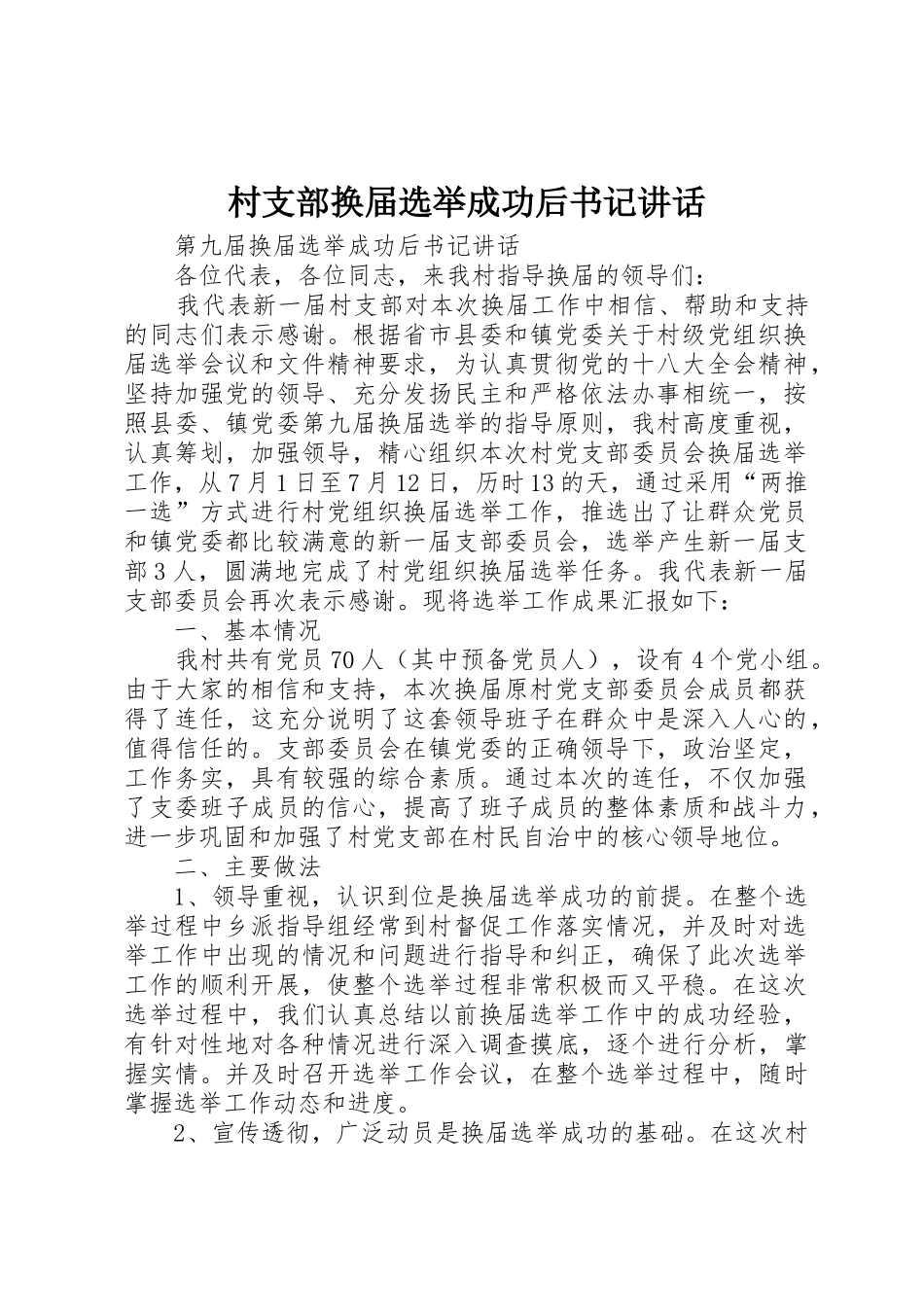 村支部换届选举成功后书记讲话

第九届换届选举成功后书记讲话

各位代表，各位同志，来我村指导换届的领导们：

我代表新一届村支部对本次换届工作中相信、帮助和支持的同志们表示感谢。根据省市县委和镇党委关于村级党组织换届选举会议和文件精神要求，为认真贯彻党的十八大全会精神，坚持加强党的领导、充分发扬民主和严格依法办事相统一，按照县委、镇党委第九届换届选举的指导原则，我村高度重视，认真筹划，加强领导，精心组织本次村党支部委员会换届选举工作，从7月1日至7月12日，历时13的天，通过采用“两推一选”方式进行村党组织换届选举工作，推选出了让群众党员和镇党委都比较满意的新一届支部委员会，选举产生新一届支部3人，圆满地完成了村党组织换届选举任务。我代表新一届支部委员会再次表示感谢。现将选举工作成果汇报如下：

一、基本情况

我村共有党员70人（其中预备党员人），设有4个党小组。由于大家的相信和支持，本次换届原村党支部委员会成员都获得了连任，这充分说明了这套领导班子在群众中是深入人心的，值得信任的。支部委员会在镇党委的正确领导下，政治坚定，工作务实，具有较强的综合素质。通过本次的连任，不仅加强了支委班子成员的信心，提高了班子成员的整体素质和战斗力，进一步巩固和加强了村党支部在村民自治中的核心领导地位。

二、主要做法

1、领导重视，认识到位是换届选举成功的前提。在整个选举过程中乡派指导组经常到村督促工作落实情况，并及时对选举工作中出现的情况和问题进行指导和纠正，确保了此次选举工作的顺利开展，使整个选举过程非常积极而又平稳。在这次选举过程中，我们认真总结以前换届选举工作中的成功经验，有针对性地对各种情况进行深入调查摸底，逐个进行分析，掌握实情。并及时召开选举工作会议，在整个选举过程中，随时掌握选举工作动态和进度。

2、宣传透彻，广泛动员是换届选举成功的基础。在这次村